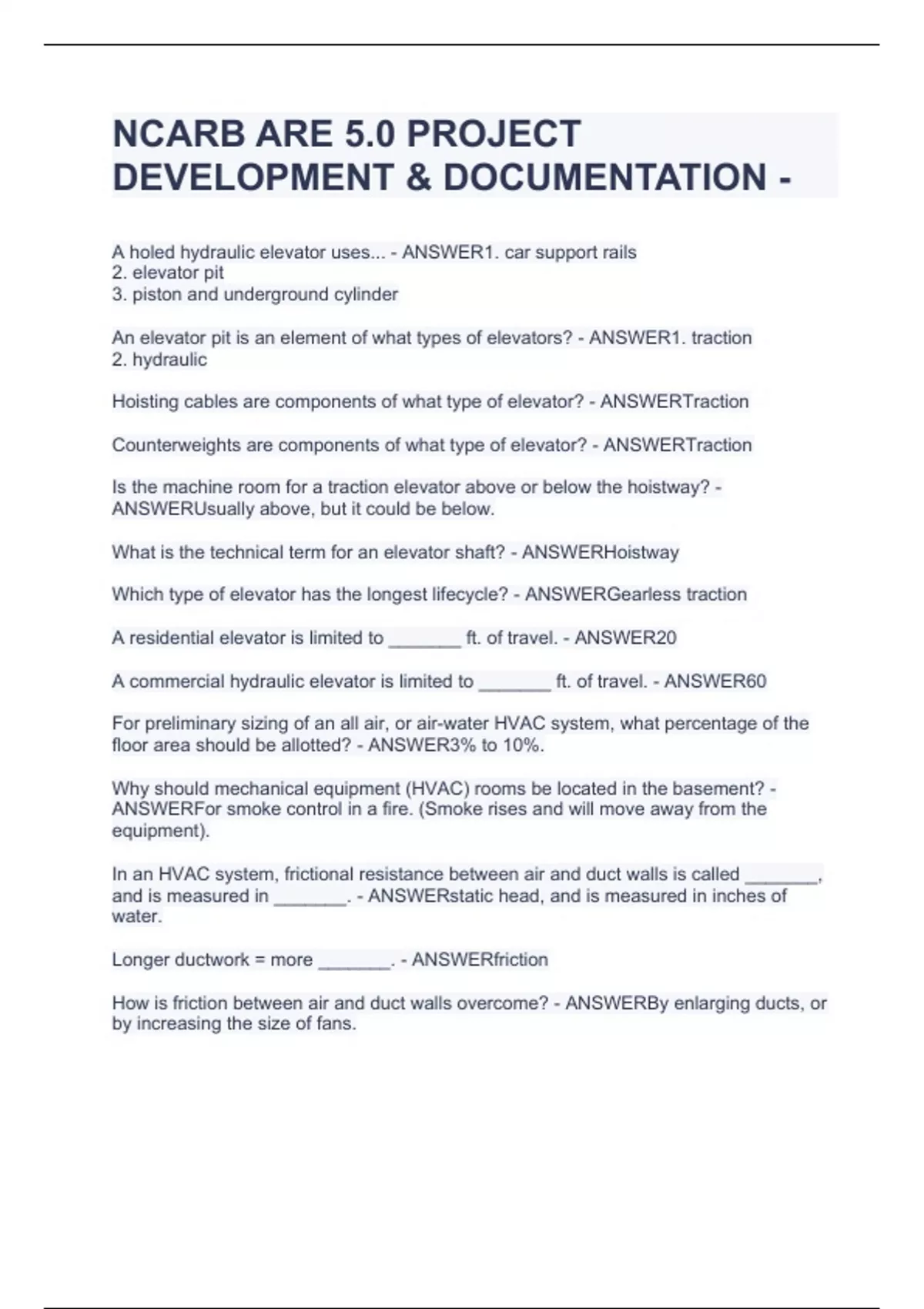 NCARB ARE 5.0 PROJECT DEVELOPMENT & DOCUMENTATION -

A holed hydraulic elevator uses... - ANSWER1. car support rails
2. elevator pit
3. piston and underground cylinder

An elevator pit is an element of what types of elevators? - ANSWER1. traction
2. hydraulic

Hoisting cables are components of what type of elevator? - ANSWERTraction

Counterweights are components of what type of elevator? - ANSWERTraction

Is the machine room for a traction elevator above or below the hoistway? - ANSWERUsually above, but it could be below.

What is the technical term for an elevator shaft? - ANSWERHoistway

Which type of elevator has the longest lifecycle? - ANSWERGearless traction

A residential elevator is limited to _______ ft. of travel. - ANSWER20

A commercial hydraulic elevator is limited to _______ ft. of travel. - ANSWER60

For preliminary sizing of an all air, or air-water HVAC system, what percentage of the floor area should be allotted? - ANSWER3% to 10%.

Why should mechanical equipment (HVAC) rooms be located in the basement? - ANSWERFor smoke control in a fire. (Smoke rises and will move away from the equipment).

In an HVAC system, frictional resistance between air and duct walls is called _______, and is measured in _______. - ANSWERstatic head, and is measured in inches of water.

Longer ductwork = more _______. - ANSWERfriction

How is friction between air and duct walls overcome? - ANSWERBy enlarging ducts, or by increasing the size of fans.